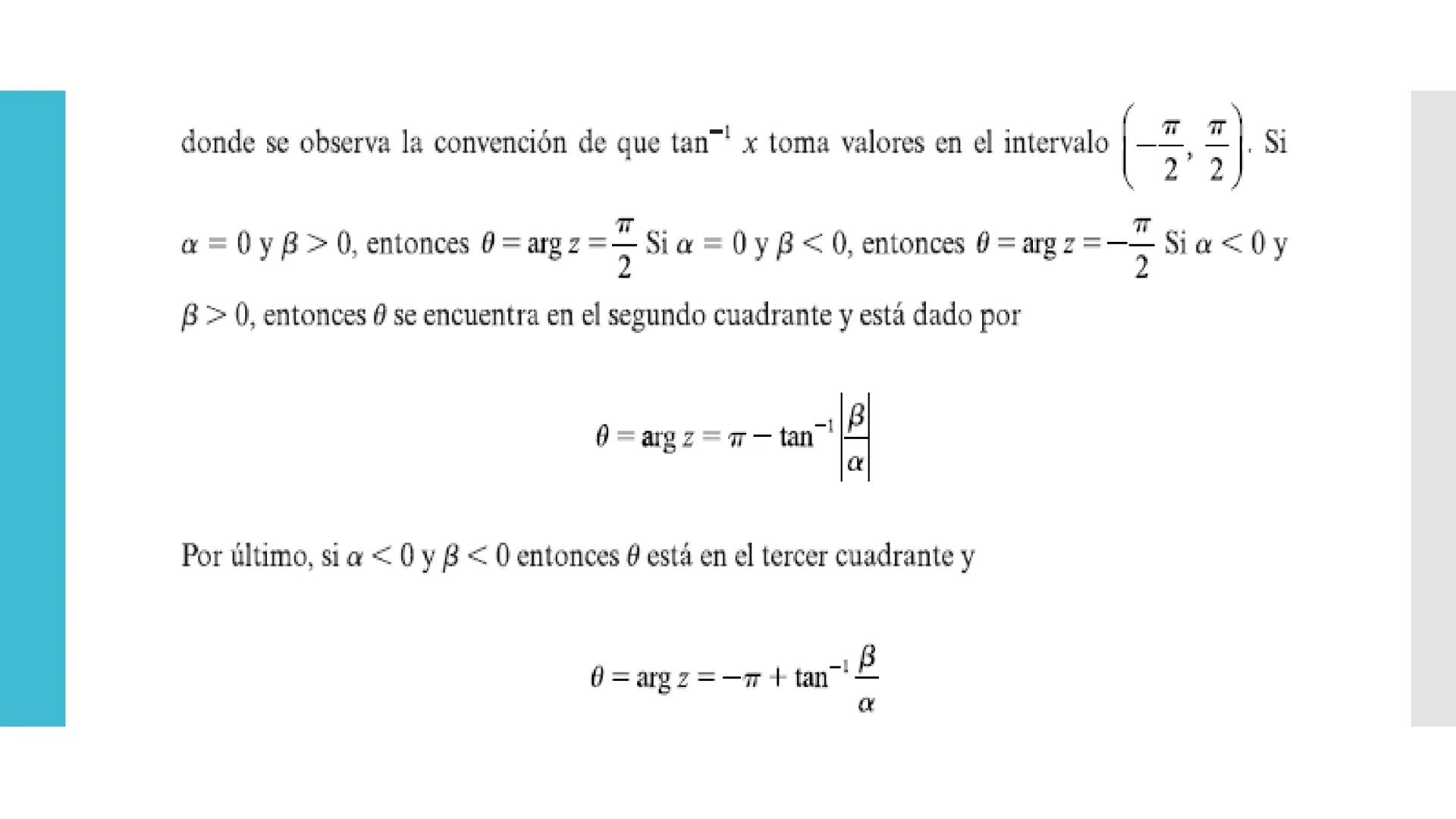 donde se observa la convención de que $\tan^{-1} x$ toma valores en el intervalo $\left(-\frac{\pi}{2}, \frac{\pi}{2}\right)$. Si $\alpha = 0$ y $\beta > 0$, entonces $\theta = \arg z = \frac{\pi}{2}$ Si $\alpha = 0$ y $\beta < 0$, entonces $\theta = \arg z = -\frac{\pi}{2}$ Si $\alpha < 0$ y $\beta > 0$, entonces $\theta$ se encuentra en el segundo cuadrante y está dado por

$\theta = \arg z = \pi - \tan^{-1}\left|\frac{\beta}{\alpha}\right|$

Por último, si $\alpha < 0$ y $\beta < 0$ entonces $\theta$ está en el tercer cuadrante y

$\theta = \arg z = -\pi + \tan^{-1}\frac{\beta}{\alpha}$